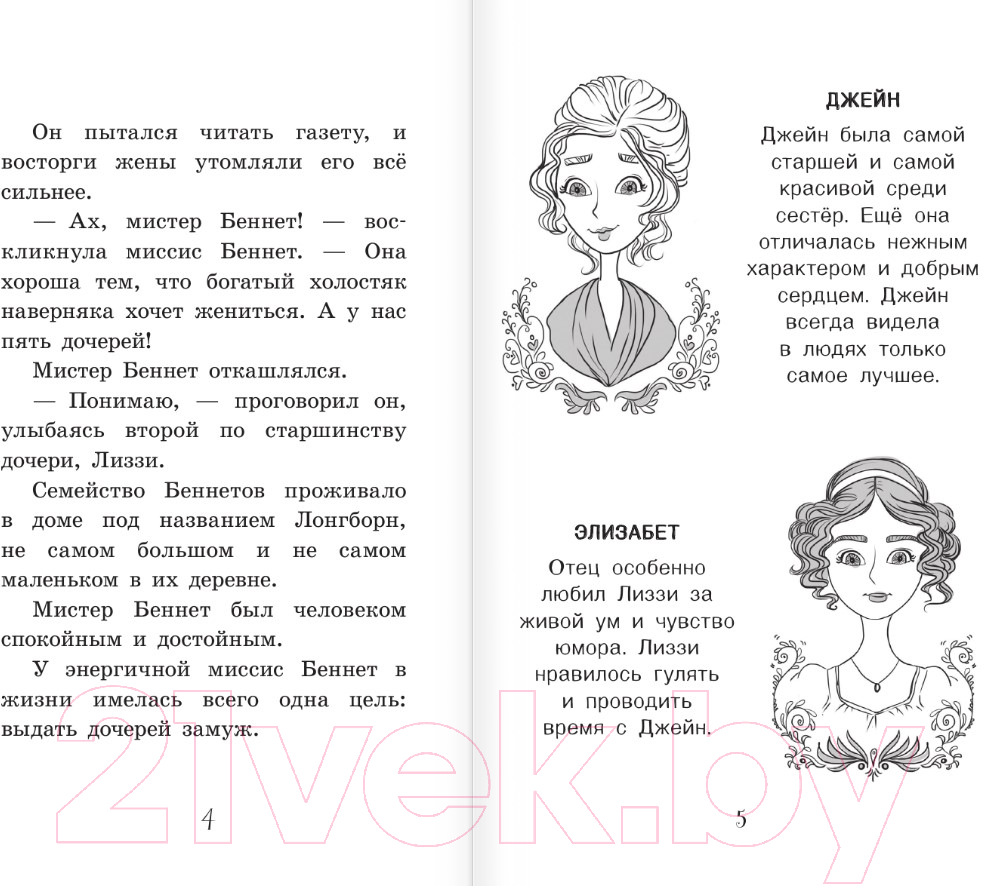 Он пытался читать газету, и восторги жены утомляли его всё сильнее.

— Ах, мистер Беннет! — воскликнула миссис Беннет. — Она хороша тем, что богатый холостяк наверняка хочет жениться. А у нас пять дочерей!

Мистер Беннет откашлялся.

— Понимаю, — проговорил он, улыбаясь второй по старшинству дочери, Лиззи.

Семейство Беннетов проживало в доме под названием Лонгборн, не самом большом и не самом маленьком в их деревне.

Мистер Беннет был человеком спокойным и достойным.

У энергичной миссис Беннет в жизни имелась всего одна цель: выдать дочерей замуж.

4

ДЖЕЙН

Джейн была самой старшей и самой красивой среди сестёр. Ещё она отличалась нежным характером и добрым сердцем. Джейн всегда видела в людях только самое лучшее.

ЭЛИЗАБЕТ

Отец особенно любил Лиззи за живой ум и чувство юмора. Лиззи нравилось гулять и проводить время с Джейн.

5

21vek.by